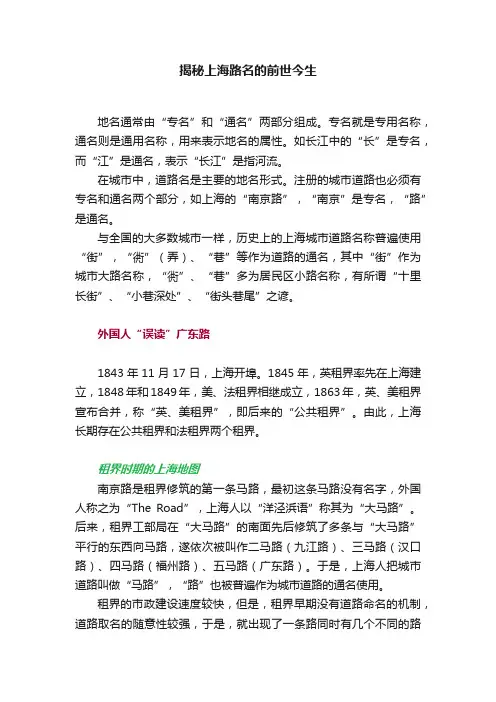 揭秘上海路名的前世今生

地名通常由“专名”和“通名”两部分组成。专名就是专用名称，通名则是通用名称，用来表示地名的属性。如长江中的“长”是专名，而“江”是通名，表示“长江”是指河流。

在城市中，道路名是主要的地名形式。注册的城市道路也必须有专名和通名两个部分，如上海的“南京路”，“南京”是专名，“路”是通名。

与全国的大多数城市一样，历史上的上海城市道路名称普遍使用“街”，“衖”（弄）、“巷”等作为道路的通名，其中“街”作为城市大路名称，“衖”、“巷”多为居民区小路名称，有所谓“十里长街”、“小巷深处”、“街头巷尾”之谚。

外国人“误读”广东路

1843 年 11 月 17 日，上海开埠。1845 年，英租界率先在上海建立，1848 年和 1849 年，美、法租界相继成立，1863 年，英、美租界宣布合并，称“英、美租界”，即后来的“公共租界”。由此，上海长期存在公共租界和法租界两个租界。

租界时期的上海地图

南京路是租界修筑的第一条马路，最初这条马路没有名字，外国人称之为“The Road”，上海人以“洋泾浜语”称其为“大马路”。后来，租界工部局在“大马路”的南面先后修筑了多条与“大马路”平行的东西向马路，遂依次被叫作二马路（九江路）、三马路（汉口路）、四马路（福州路）、五马路（广东路）。于是，上海人把城市道路叫做“马路”，“路”也被普遍作为城市道路的通名使用。

租界的市政建设速度较快，但是，租界早期没有道路命名的机制，道路取名的随意性较强，于是，就出现了一条路同时有几个不同的路